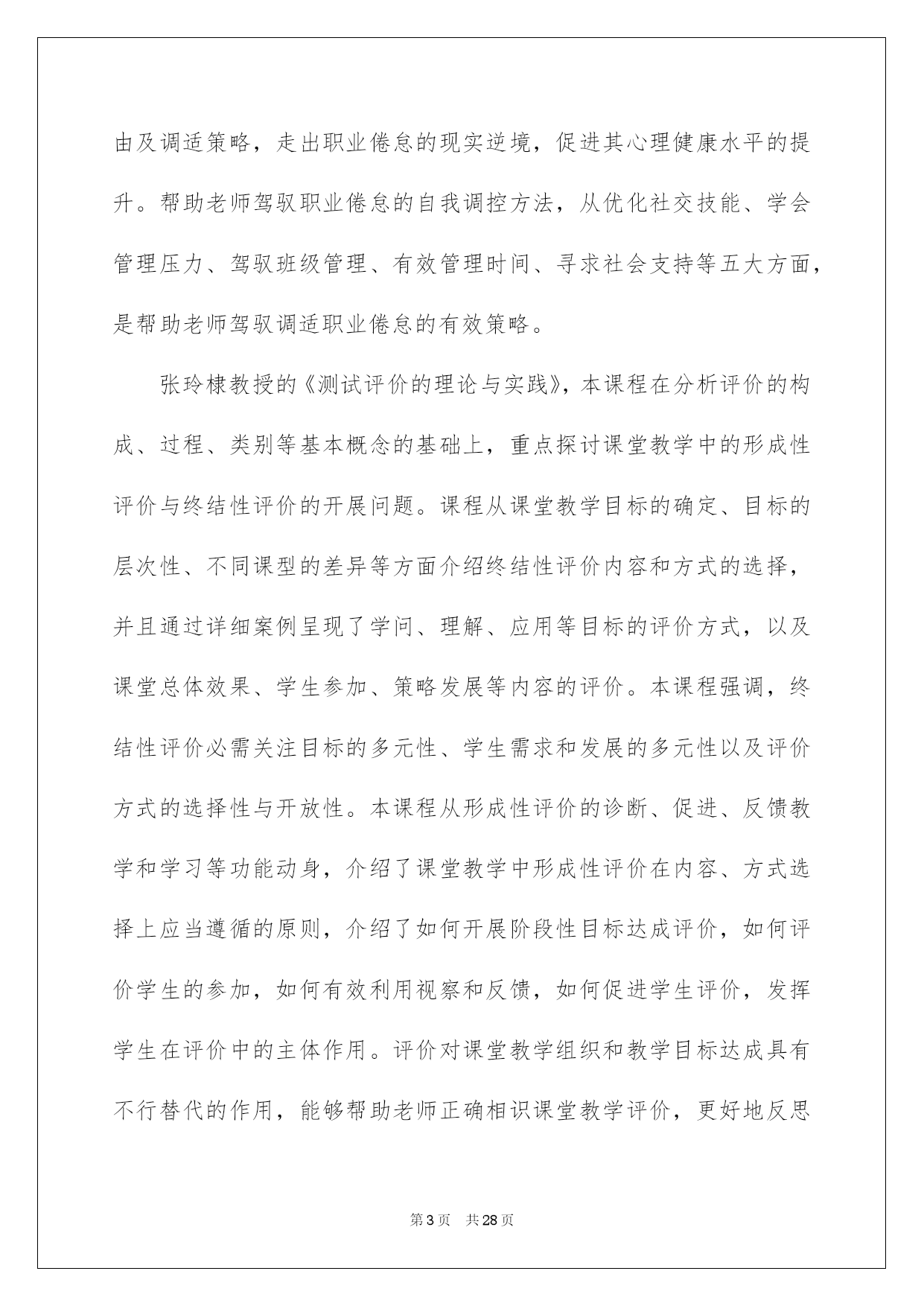 由及调适策略，走出职业倦怠的现实逆境，促进其心理健康水平的提升。帮助老师驾驭职业倦怠的自我调控方法，从优化社交技能、学会管理压力、驾驭班级管理、有效管理时间、寻求社会支持等五大方面，是帮助老师驾驭调适职业倦怠的有效策略。

张玲棣教授的《测试评价的理论与实践》，本课程在分析评价的构成、过程、类别等基本概念的基础上，重点探讨课堂教学中的形成性评价与终结性评价的开展问题。课程从课堂教学目标的确定、目标的层次性、不同课型的差异等方面介绍终结性评价内容和方式的选择，并且通过详细案例呈现了学问、理解、应用等目标的评价方式，以及课堂总体效果、学生参加、策略发展等内容的评价。本课程强调，终结性评价必需关注目标的多元性、学生需求和发展的多元性以及评价方式的选择性与开放性。本课程从形成性评价的诊断、促进、反馈教学和学习等功能动身，介绍了课堂教学中形成性评价在内容、方式选择上应当遵循的原则，介绍了如何开展阶段性目标达成评价，如何评价学生的参加，如何有效利用视察和反馈，如何促进学生评价，发挥学生在评价中的主体作用。评价对课堂教学组织和教学目标达成具有不行替代的作用，能够帮助老师正确相识课堂教学评价，更好地反思

第3页　共28页